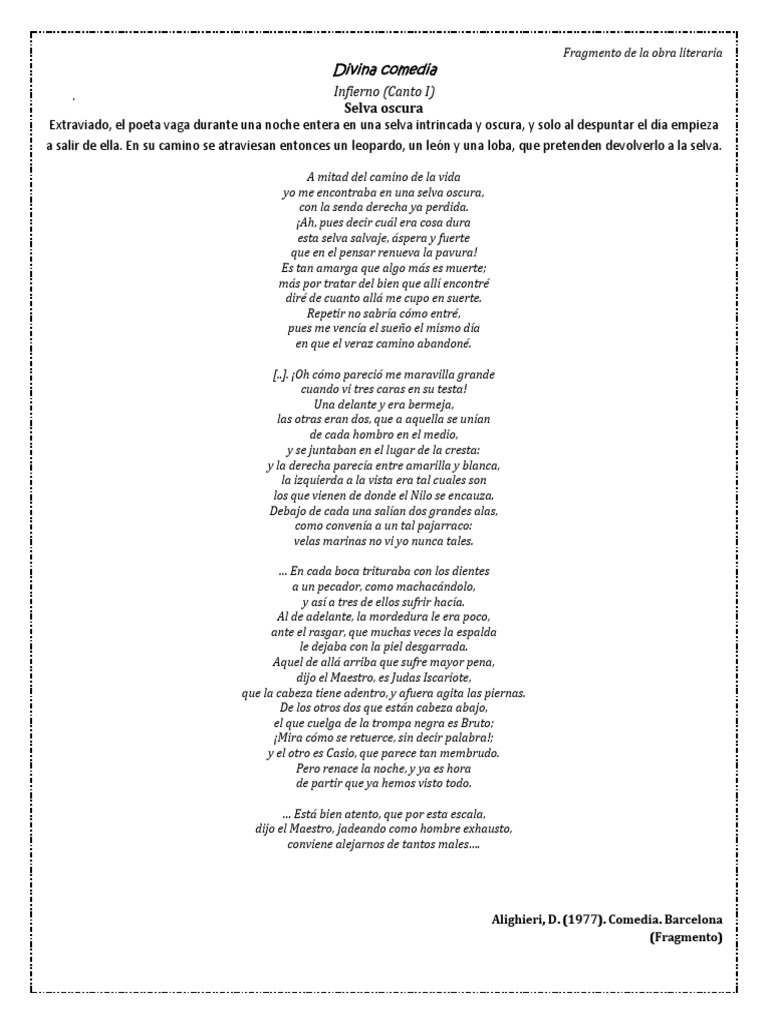 Fragmento de la obra literaria

Divina comedia

Infierno (Canto I)

Selva oscura

Extraviado, el poeta vaga durante una noche entera en una selva intrincada y oscura, y solo al despuntar el día empieza a salir de ella. En su camino se atraviesan entonces un leopardo, un león y una loba, que pretenden devolverlo a la selva.

A mitad del camino de la vida
yo me encontraba en una selva oscura,
con la senda derecha ya perdida.
¡Ah, pues decir cuál era cosa dura
esta selva salvaje, áspera y fuerte
que en el pensar renueva la pavura!
Es tan amarga que algo más es muerte;
más por tratar del bien que allí encontré
diré de cuanto allá me cupo en suerte.
Repetir no sabría cómo entré,
pues me vencía el sueño el mismo día
en que el veraz camino abandoné.

[..]. ¡Oh cómo pareció me maravilla grande
cuando vi tres caras en su testa!
Una delante y era bermeja,
las otras eran dos, que a aquella se unían
de cada hombro en el medio,
y se juntaban en el lugar de la cresta:
y la derecha parecía entre amarilla y blanca,
la izquierda a la vista era tal cuales son
los que vienen de donde el Nilo se encauza.
Debajo de cada una salían dos grandes alas,
como convenía a un tal pajarraco:
velas marinas no vi yo nunca tales.

... En cada boca trituraba con los dientes
a un pecador, como machacándolo,
y así a tres de ellos sufrir hacía.
Al de adelante, la mordedura le era poco,
ante el rasgar, que muchas veces la espalda
le dejaba con la piel desgarrada.
Aquel de allá arriba que sufre mayor pena,
dijo el Maestro, es Judas Iscariote,
que la cabeza tiene adentro, y afuera agita las piernas.
De los otros dos que están cabeza abajo,
el que cuelga de la trompa negra es Bruto;
¡Mira cómo se retuerce, sin decir palabra!;
y el otro es Casio, que parece tan membrudo.
Pero renace la noche, y ya es hora
de partir que ya hemos visto todo.

... Está bien atento, que por esta escala,
dijo el Maestro, jadeando como hombre exhausto,
conviene alejarnos de tantos males....

Alighieri, D. (1977). Comedia. Barcelona
(Fragmento)